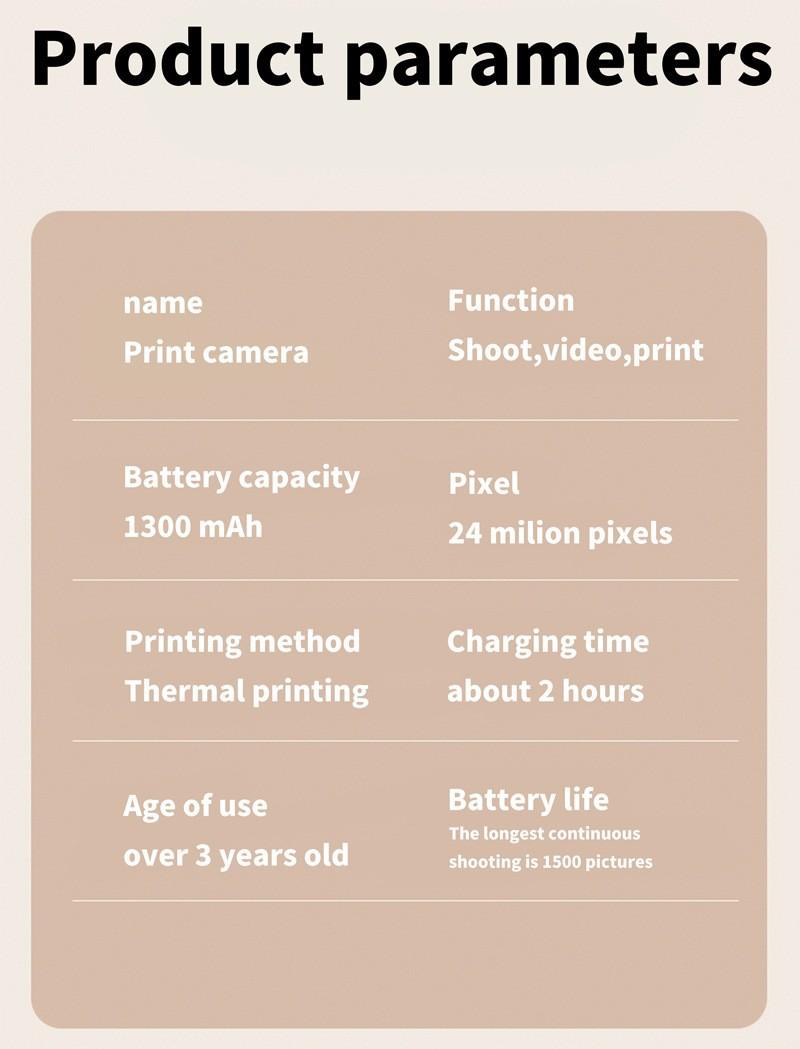 Product parameters

name
Print camera

Function
Shoot,video,print

Battery capacity
1300 mAh

Pixel
24 milion pixels

Printing method
Thermal printing

Charging time
about 2 hours

Age of use
over 3 years old

Battery life
The longest continuous shooting is 1500 pictures